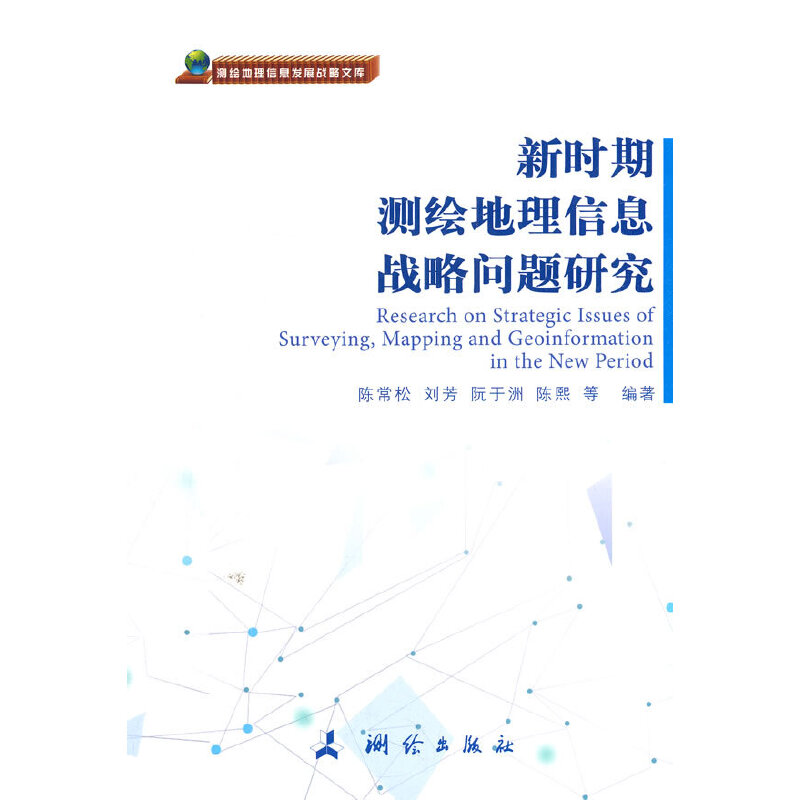 测绘地理信息发展战略文库

新时期
测绘地理信息
战略问题研究

Research on Strategic Issues of Surveying, Mapping and Geoinformation in the New Period

陈常松 刘芳 阮于洲 陈熙 等 编著

测绘出版社